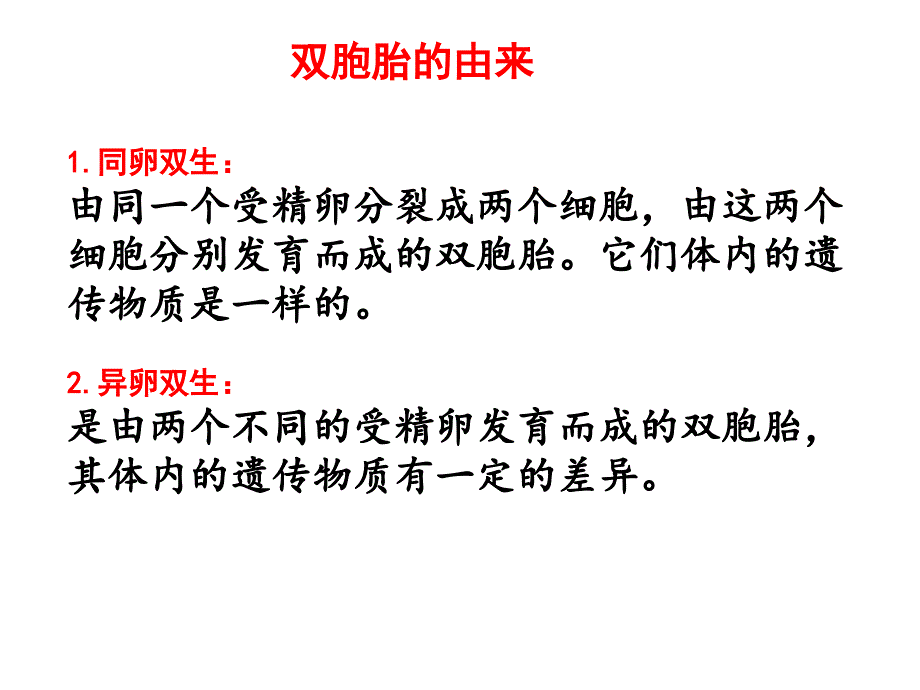 双胞胎的由来

1. 同卵双生：
由同一个受精卵分裂成两个细胞，由这两个细胞分别发育而成的双胞胎。它们体内的遗传物质是一样的。

2. 异卵双生：
是由两个不同的受精卵发育而成的双胞胎，其体内的遗传物质有一定的差异。